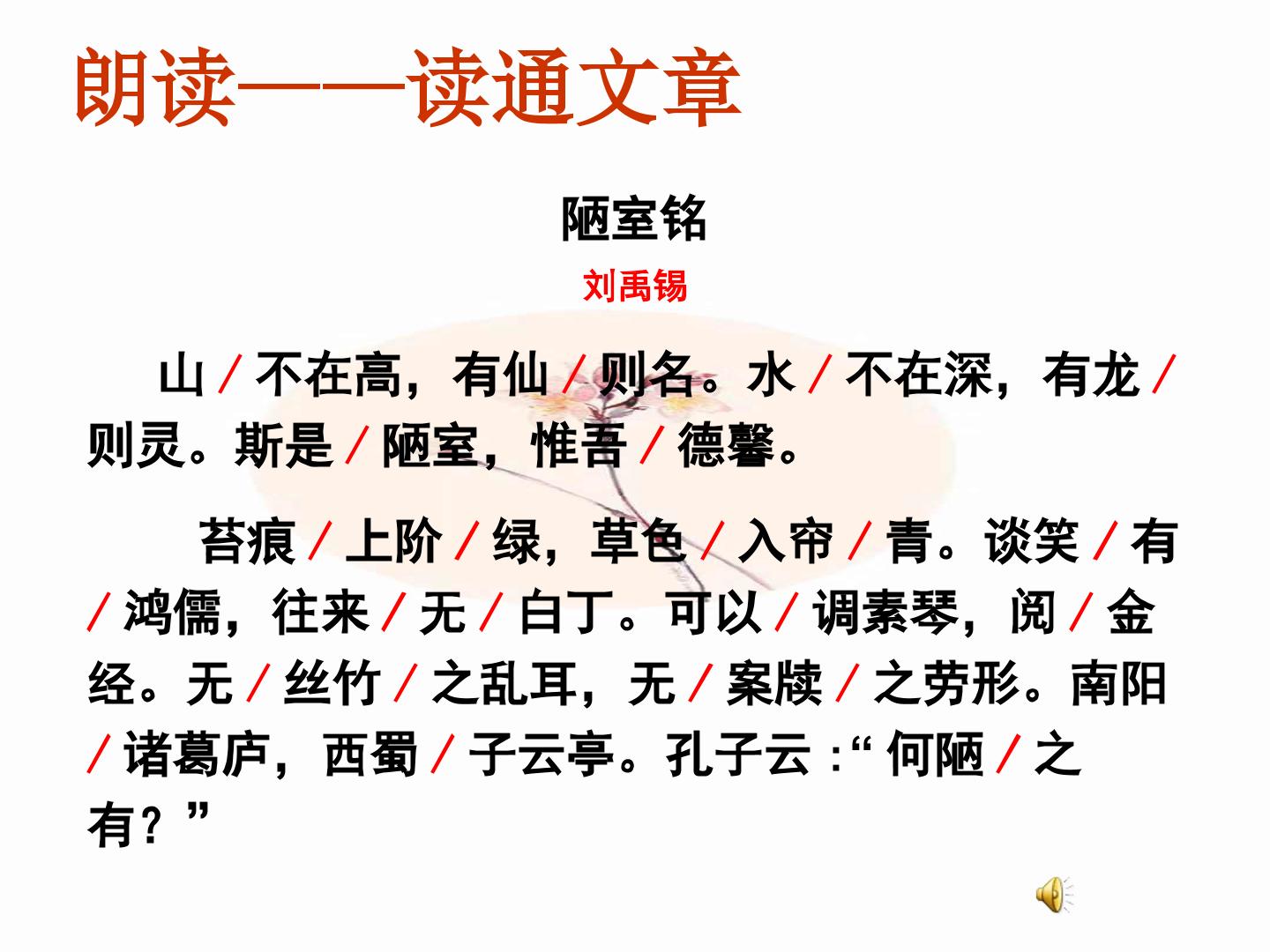 朗读——读通文章

陋室铭

刘禹锡

山/不在高，有仙/则名。水/不在深，有龙/则灵。斯是/陋室，惟吾/德馨。

苔痕/上阶/绿，草色/入帘/青。谈笑/有/鸿儒，往来/无/白丁。可以/调素琴，阅/金经。无/丝竹/之乱耳，无/案牍/之劳形。南阳/诸葛庐，西蜀/子云亭。孔子云：“何陋/之有？”